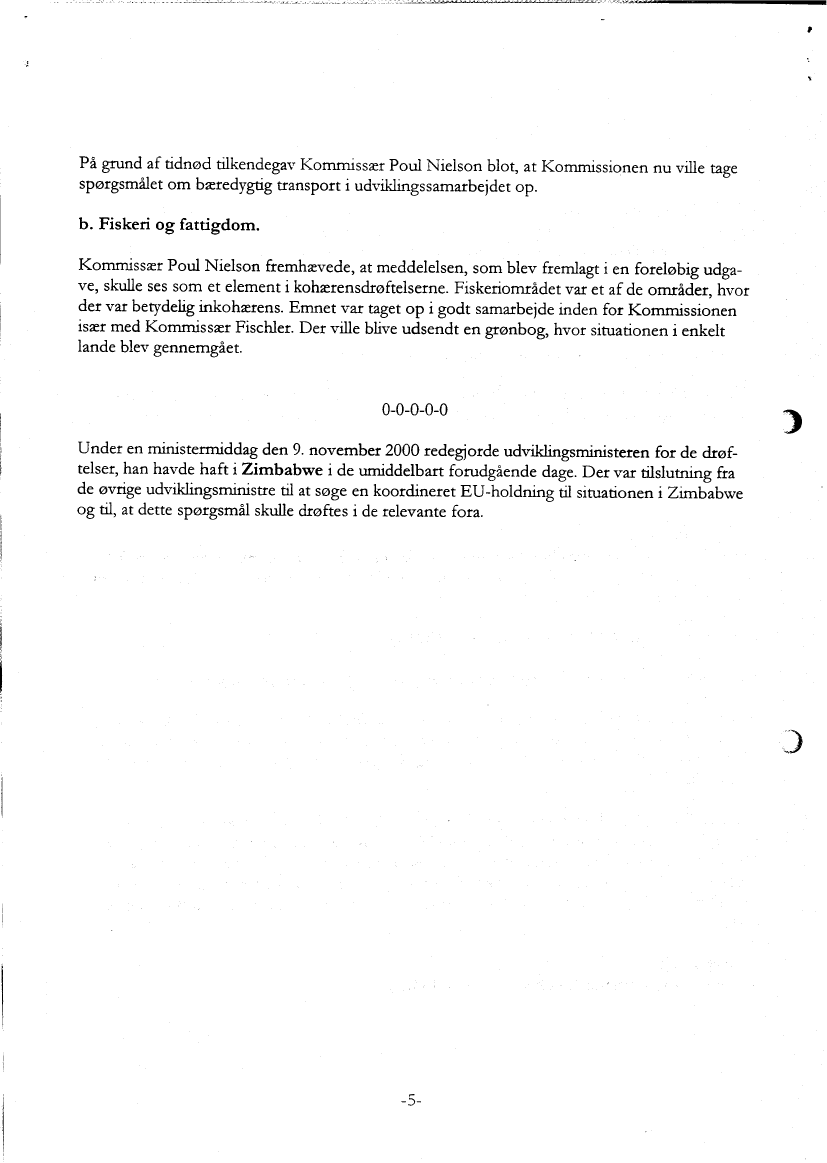 På grund af tidnød tilkendegav Kommissær Poul Nielson blot, at Kommissionen nu ville tage spørgsmålet om bæredygtig transport i udviklingssamarbejdet op.

b. Fiskeri og fattigdom.

Kommissær Poul Nielson fremhævede, at meddelelsen, som blev fremlagt i en foreløbig udgave, skulle ses som et element i kohærensdrøftelserne. Fiskeriområdet var et af de områder, hvor der var betydelig inkohærens. Emnet var taget op i godt samarbejde inden for Kommissionen især med Kommissær Fischler. Der ville blive udsendt en grønbog, hvor situationen i enkelt lande blev gennemgået.

0-0-0-0-0

Under en ministermiddag den 9. november 2000 redegjorde udviklingsministeren for de drøftelser, han havde haft i Zimbabwe i de umiddelbart forudgående dage. Der var tilslutning fra de øvrige udviklingsministre til at søge en koordineret EU-holdning til situationen i Zimbabwe og til, at dette spørgsmål skulle drøftes i de relevante fora.

-5-